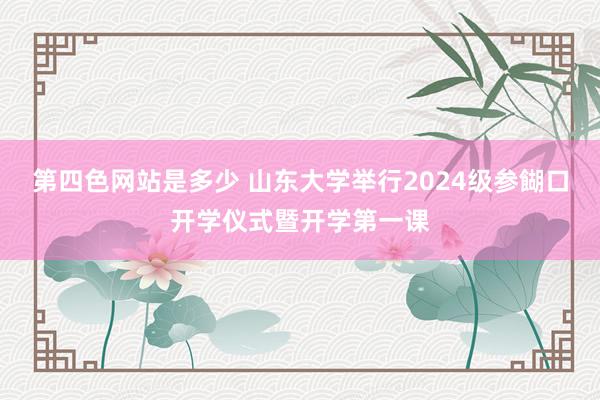 第四色网站是多少 山东大学举行2024级参餬口开学仪式暨开学第一课